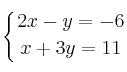 $\begin{cases} 2x - y = -6 \\ x + 3y = 11 \end{cases}$